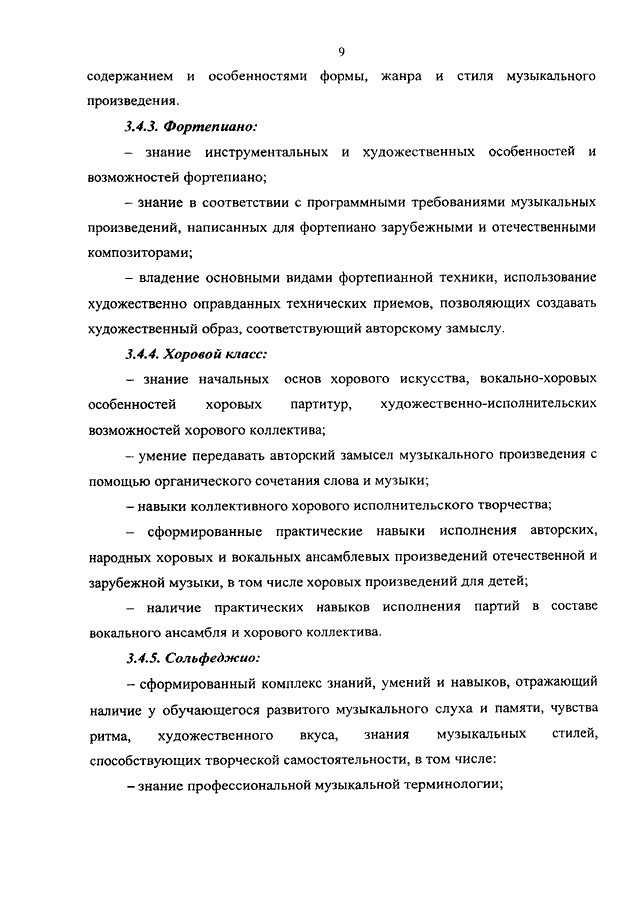 9

содержанием и особенностями формы, жанра и стиля музыкального произведения.

3.4.3. Фортепиано:

– знание инструментальных и художественных особенностей и возможностей фортепиано;

– знание в соответствии с программными требованиями музыкальных произведений, написанных для фортепиано зарубежными и отечественными композиторами;

– владение основными видами фортепианной техники, использование художественно оправданных технических приемов, позволяющих создавать художественный образ, соответствующий авторскому замыслу.

3.4.4. Хоровой класс:

– знание начальных основ хорового искусства, вокально-хоровых особенностей хоровых партитур, художественно-исполнительских возможностей хорового коллектива;

– умение передавать авторский замысел музыкального произведения с помощью органического сочетания слова и музыки;

– навыки коллективного хорового исполнительского творчества;

– сформированные практические навыки исполнения авторских, народных хоровых и вокальных ансамблевых произведений отечественной и зарубежной музыки, в том числе хоровых произведений для детей;

– наличие практических навыков исполнения партий в составе вокального ансамбля и хорового коллектива.

3.4.5. Сольфеджио:

– сформированный комплекс знаний, умений и навыков, отражающий наличие у обучающегося развитого музыкального слуха и памяти, чувства ритма, художественного вкуса, знания музыкальных стилей, способствующих творческой самостоятельности, в том числе:

– знание профессиональной музыкальной терминологии;